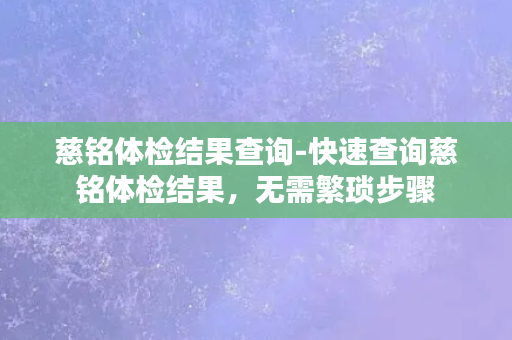 慈铭体检结果查询-快速查询慈铭体检结果，无需繁琐步骤